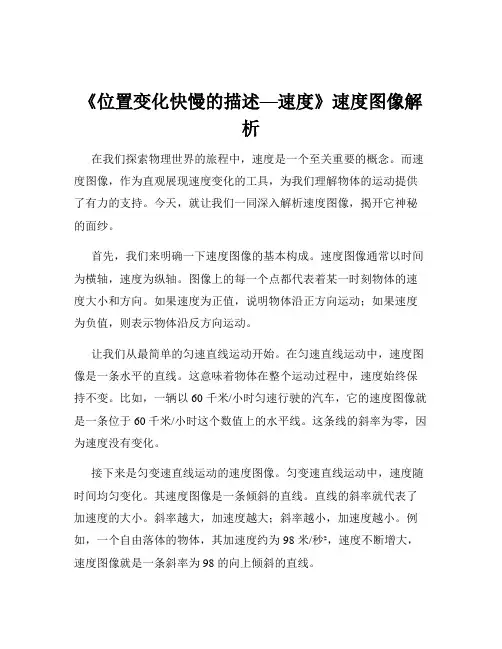 《位置变化快慢的描述—速度》速度图像解析

在我们探索物理世界的旅程中，速度是一个至关重要的概念。而速度图像，作为直观展现速度变化的工具，为我们理解物体的运动提供了有力的支持。今天，就让我们一同深入解析速度图像，揭开它神秘的面纱。

首先，我们来明确一下速度图像的基本构成。速度图像通常以时间为横轴，速度为纵轴。图像上的每一个点都代表着某一时刻物体的速度大小和方向。如果速度为正值，说明物体沿正方向运动；如果速度为负值，则表示物体沿反方向运动。

让我们从最简单的匀速直线运动开始。在匀速直线运动中，速度图像是一条水平的直线。这意味着物体在整个运动过程中，速度始终保持不变。比如，一辆以 60 千米/小时匀速行驶的汽车，它的速度图像就是一条位于 60 千米/小时这个数值上的水平线。这条线的斜率为零，因为速度没有变化。

接下来是匀变速直线运动的速度图像。匀变速直线运动中，速度随时间均匀变化。其速度图像是一条倾斜的直线。直线的斜率就代表了加速度的大小。斜率越大，加速度越大；斜率越小，加速度越小。例如，一个自由落体的物体，其加速度约为 98 米/秒²，速度不断增大，速度图像就是一条斜率为 98 的向上倾斜的直线。